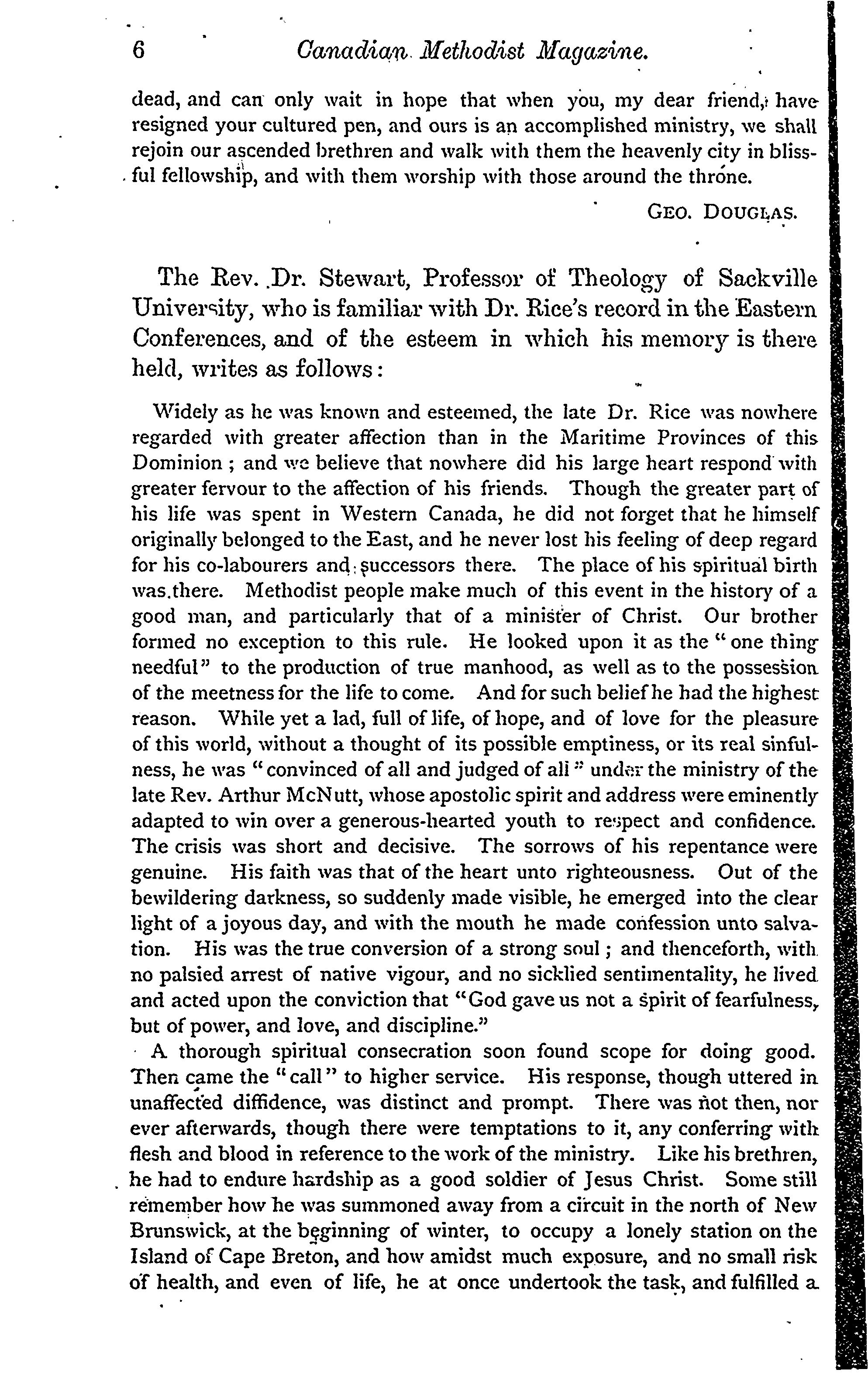 6 Canadian Methodist Magazine.

dead, and can only wait in hope that when you, my dear friend, have resigned your cultured pen, and ours is an accomplished ministry, we shall rejoin our ascended brethren and walk with them the heavenly city in blissful fellowship, and with them worship with those around the throne.

GEO. DOUGLAS.

The Rev. Dr. Stewart, Professor of Theology of Sackville University, who is familiar with Dr. Rice's record in the Eastern Conferences, and of the esteem in which his memory is there held, writes as follows:

Widely as he was known and esteemed, the late Dr. Rice was nowhere regarded with greater affection than in the Maritime Provinces of this Dominion; and we believe that nowhere did his large heart respond with greater fervour to the affection of his friends. Though the greater part of his life was spent in Western Canada, he did not forget that he himself originally belonged to the East, and he never lost his feeling of deep regard for his co-labourers and successors there. The place of his spiritual birth was there. Methodist people make much of this event in the history of a good man, and particularly that of a minister of Christ. Our brother formed no exception to this rule. He looked upon it as the "one thing needful" to the production of true manhood, as well as to the possession of the meetness for the life to come. And for such belief he had the highest reason. While yet a lad, full of life, of hope, and of love for the pleasure of this world, without a thought of its possible emptiness, or its real sinfulness, he was "convinced of all and judged of all" under the ministry of the late Rev. Arthur McNutt, whose apostolic spirit and address were eminently adapted to win over a generous-hearted youth to respect and confidence. The crisis was short and decisive. The sorrows of his repentance were genuine. His faith was that of the heart unto righteousness. Out of the bewildering darkness, so suddenly made visible, he emerged into the clear light of a joyous day, and with the mouth he made confession unto salvation. His was the true conversion of a strong soul; and thenceforth, with no palsied arrest of native vigour, and no sicklied sentimentality, he lived and acted upon the conviction that "God gave us not a spirit of fearfulness, but of power, and love, and discipline."

A thorough spiritual consecration soon found scope for doing good. Then came the "call" to higher service. His response, though uttered in unaffected diffidence, was distinct and prompt. There was not then, nor ever afterwards, though there were temptations to it, any conferring with flesh and blood in reference to the work of the ministry. Like his brethren, he had to endure hardship as a good soldier of Jesus Christ. Some still remember how he was summoned away from a circuit in the north of New Brunswick, at the beginning of winter, to occupy a lonely station on the Island of Cape Breton, and how amidst much exposure, and no small risk of health, and even of life, he at once undertook the task, and fulfilled a